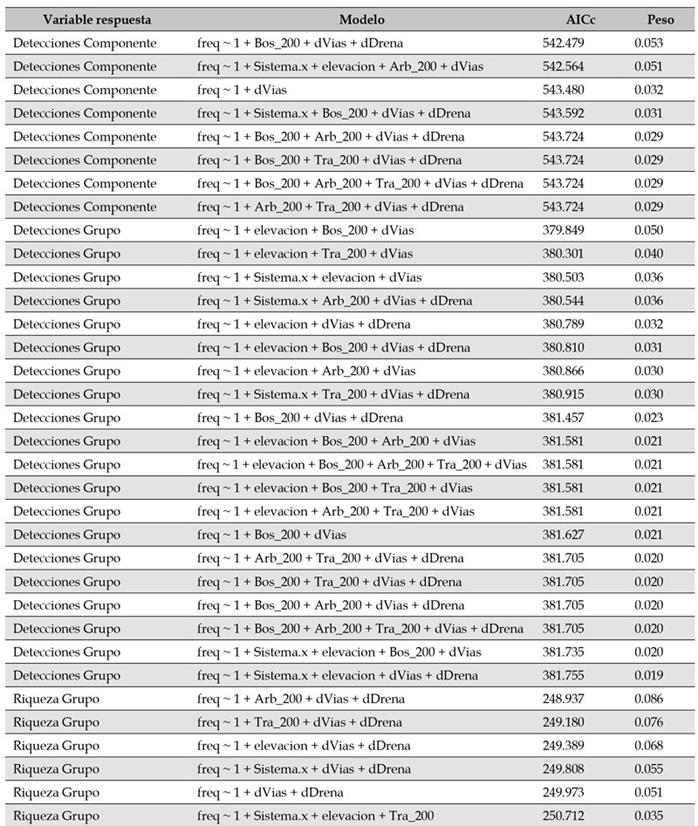 | Variable respuesta | Modelo | AICc | Peso |
|---|---|---|---|
| Detecciones Componente | freq ~ 1 + Bos_200 + dVias + dDrena | 542.479 | 0.053 |
| Detecciones Componente | freq ~ 1 + Sistema.x + elevacion + Arb_200 + dVias | 542.564 | 0.051 |
| Detecciones Componente | freq ~ 1 + dVias | 543.480 | 0.032 |
| Detecciones Componente | freq ~ 1 + Sistema.x + Bos_200 + dVias + dDrena | 543.592 | 0.031 |
| Detecciones Componente | freq ~ 1 + Bos_200 + Arb_200 + dVias + dDrena | 543.724 | 0.029 |
| Detecciones Componente | freq ~ 1 + Bos_200 + Tra_200 + dVias + dDrena | 543.724 | 0.029 |
| Detecciones Componente | freq ~ 1 + Bos_200 + Arb_200 + Tra_200 + dVias + dDrena | 543.724 | 0.029 |
| Detecciones Componente | freq ~ 1 + Arb_200 + Tra_200 + dVias + dDrena | 543.724 | 0.029 |
| Detecciones Grupo | freq ~ 1 + elevacion + Bos_200 + dVias | 379.849 | 0.050 |
| Detecciones Grupo | freq ~ 1 + elevacion + Tra_200 + dVias | 380.301 | 0.040 |
| Detecciones Grupo | freq ~ 1 + Sistema.x + elevacion + dVias | 380.503 | 0.036 |
| Detecciones Grupo | freq ~ 1 + Sistema.x + Arb_200 + dVias + dDrena | 380.544 | 0.036 |
| Detecciones Grupo | freq ~ 1 + elevacion + dVias + dDrena | 380.789 | 0.032 |
| Detecciones Grupo | freq ~ 1 + elevacion + Bos_200 + dVias + dDrena | 380.810 | 0.031 |
| Detecciones Grupo | freq ~ 1 + elevacion + Arb_200 + dVias | 380.866 | 0.030 |
| Detecciones Grupo | freq ~ 1 + Sistema.x + Tra_200 + dVias + dDrena | 380.915 | 0.030 |
| Detecciones Grupo | freq ~ 1 + Bos_200 + dVias + dDrena | 381.457 | 0.023 |
| Detecciones Grupo | freq ~ 1 + elevacion + Bos_200 + Arb_200 + dVias | 381.581 | 0.021 |
| Detecciones Grupo | freq ~ 1 + elevacion + Bos_200 + Arb_200 + Tra_200 + dVias | 381.581 | 0.021 |
| Detecciones Grupo | freq ~ 1 + elevacion + Bos_200 + Tra_200 + dVias | 381.581 | 0.021 |
| Detecciones Grupo | freq ~ 1 + elevacion + Arb_200 + Tra_200 + dVias | 381.581 | 0.021 |
| Detecciones Grupo | freq ~ 1 + Bos_200 + dVias | 381.627 | 0.021 |
| Detecciones Grupo | freq ~ 1 + Arb_200 + Tra_200 + dVias + dDrena | 381.705 | 0.020 |
| Detecciones Grupo | freq ~ 1 + Bos_200 + Tra_200 + dVias + dDrena | 381.705 | 0.020 |
| Detecciones Grupo | freq ~ 1 + Bos_200 + Arb_200 + dVias + dDrena | 381.705 | 0.020 |
| Detecciones Grupo | freq ~ 1 + Bos_200 + Arb_200 + Tra_200 + dVias + dDrena | 381.705 | 0.020 |
| Detecciones Grupo | freq ~ 1 + Sistema.x + elevacion + Bos_200 + dVias | 381.735 | 0.020 |
| Detecciones Grupo | freq ~ 1 + Sistema.x + elevacion + dVias + dDrena | 381.755 | 0.019 |
| Riqueza Grupo | freq ~ 1 + Arb_200 + dVias + dDrena | 248.937 | 0.086 |
| Riqueza Grupo | freq ~ 1 + Tra_200 + dVias + dDrena | 249.180 | 0.076 |
| Riqueza Grupo | freq ~ 1 + elevacion + dVias + dDrena | 249.389 | 0.068 |
| Riqueza Grupo | freq ~ 1 + Sistema.x + dVias + dDrena | 249.808 | 0.055 |
| Riqueza Grupo | freq ~ 1 + dVias + dDrena | 249.973 | 0.051 |
| Riqueza Grupo | freq ~ 1 + Sistema.x + elevacion + Tra_200 | 250.712 | 0.035 |